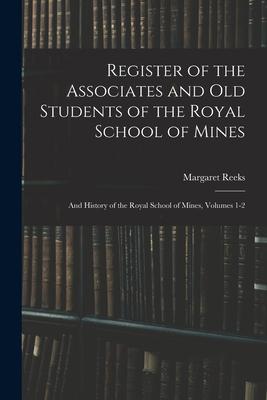 Register of the Associates and Old Students of the Royal School of Mines

Margaret Reeks

And History of the Royal School of Mines, Volumes 1-2